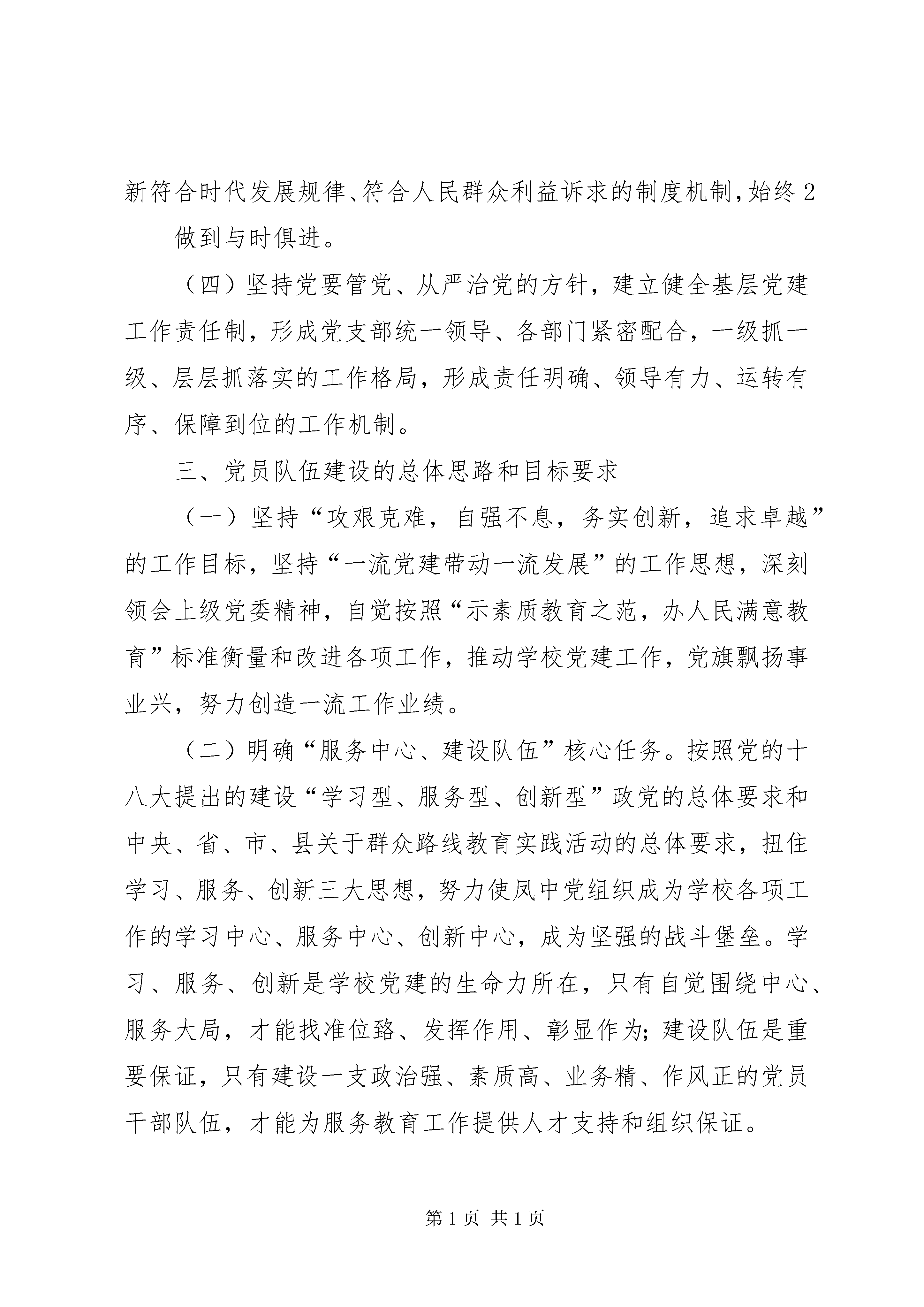 新符合时代发展规律、符合人民群众利益诉求的制度机制,始终2

做到与时俱进。

（四）坚持党要管党、从严治党的方针，建立健全基层党建工作责任制，形成党支部统一领导、各部门紧密配合，一级抓一级、层层抓落实的工作格局，形成责任明确、领导有力、运转有序、保障到位的工作机制。

三、党员队伍建设的总体思路和目标要求

（一）坚持“攻艰克难，自强不息，务实创新，追求卓越”的工作目标，坚持“一流党建带动一流发展”的工作思想，深刻领会上级党委精神，自觉按照“示素质教育之范，办人民满意教育”标准衡量和改进各项工作，推动学校党建工作，党旗飘扬事业兴，努力创造一流工作业绩。

（二）明确“服务中心、建设队伍”核心任务。按照党的十八大提出的建设“学习型、服务型、创新型”政党的总体要求和中央、省、市、县关于群众路线教育实践活动的总体要求，扭住学习、服务、创新三大思想，努力使凤中党组织成为学校各项工作的学习中心、服务中心、创新中心，成为坚强的战斗堡垒。学习、服务、创新是学校党建的生命力所在，只有自觉围绕中心、服务大局，才能找准位路、发挥作用、彰显作为;建设队伍是重要保证，只有建设一支政治强、素质高、业务精、作风正的党员干部队伍，才能为服务教育工作提供人才支持和组织保证。

第1页 共1页